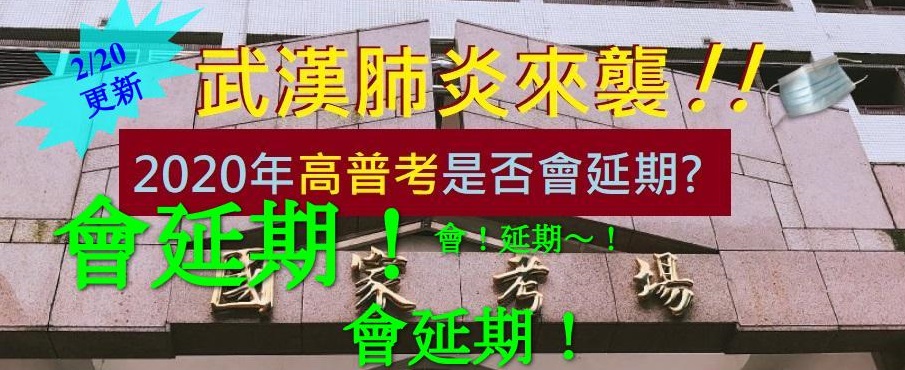 2/20
更新

武漢肺炎來襲!!

2020年高普考是否會延期?

會延期!

會!延期~!

國家考場

會延期!